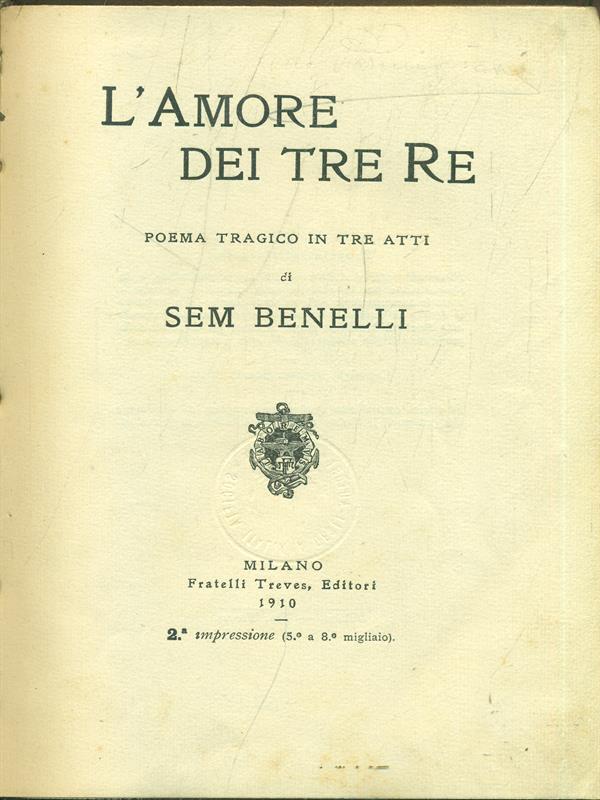 L'AMORE
DEI TRE RE

POEMA TRAGICO IN TRE ATTI

di

SEM BENELLI

MILANO
Fratelli Treves, Editori
1910

2.ª impressione (5.º a 8.º migliaio).